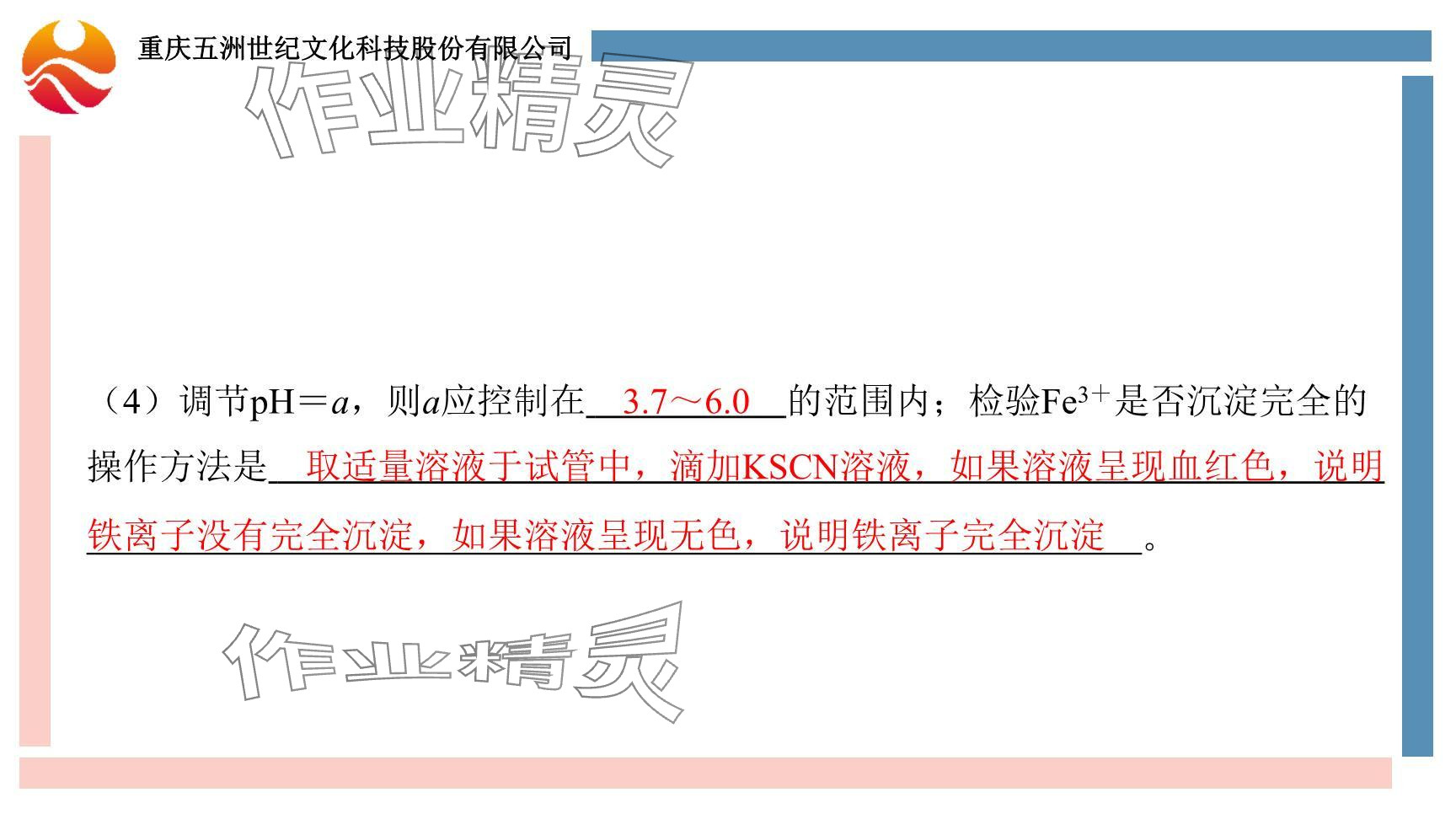 重庆五洲世纪文化科技股份有限公司

作业精灵

（4）调节pH＝$a$，则$a$应控制在 3.7～6.0 的范围内；检验$Fe^{3+}$是否沉淀完全的操作方法是 取适量溶液于试管中，滴加KSCN溶液，如果溶液呈现血红色，说明铁离子没有完全沉淀，如果溶液呈现无色，说明铁离子完全沉淀 。

作业精灵